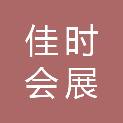 佳时
会展